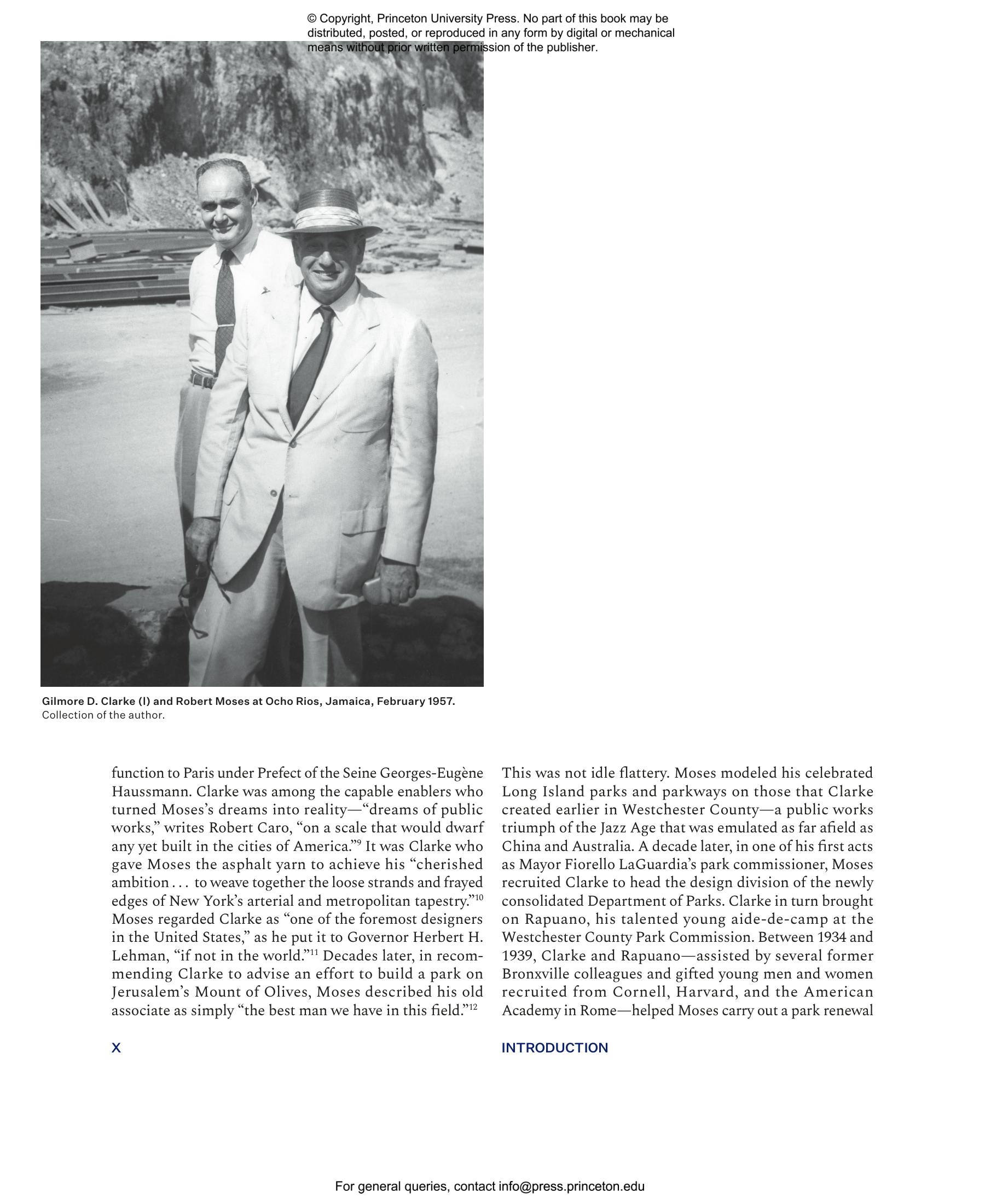 © Copyright, Princeton University Press. No part of this book may be distributed, posted, or reproduced in any form by digital or mechanical means without prior written permission of the publisher.

Gilmore D. Clarke (l) and Robert Moses at Ocho Rios, Jamaica, February 1957. Collection of the author.

function to Paris under Prefect of the Seine Georges-Eugène Haussmann. Clarke was among the capable enablers who turned Moses's dreams into reality—"dreams of public works," writes Robert Caro, "on a scale that would dwarf any yet built in the cities of America."$^{9}$ It was Clarke who gave Moses the asphalt yarn to achieve his "cherished ambition . . . to weave together the loose strands and frayed edges of New York's arterial and metropolitan tapestry."$^{10}$ Moses regarded Clarke as "one of the foremost designers in the United States," as he put it to Governor Herbert H. Lehman, "if not in the world."$^{11}$ Decades later, in recommending Clarke to advise an effort to build a park on Jerusalem's Mount of Olives, Moses described his old associate as simply "the best man we have in this field."$^{12}$

This was not idle flattery. Moses modeled his celebrated Long Island parks and parkways on those that Clarke created earlier in Westchester County—a public works triumph of the Jazz Age that was emulated as far afield as China and Australia. A decade later, in one of his first acts as Mayor Fiorello LaGuardia's park commissioner, Moses recruited Clarke to head the design division of the newly consolidated Department of Parks. Clarke in turn brought on Rapuano, his talented young aide-de-camp at the Westchester County Park Commission. Between 1934 and 1939, Clarke and Rapuano—assisted by several former Bronxville colleagues and gifted young men and women recruited from Cornell, Harvard, and the American Academy in Rome—helped Moses carry out a park renewal

X

INTRODUCTION

For general queries, contact info@press.princeton.edu